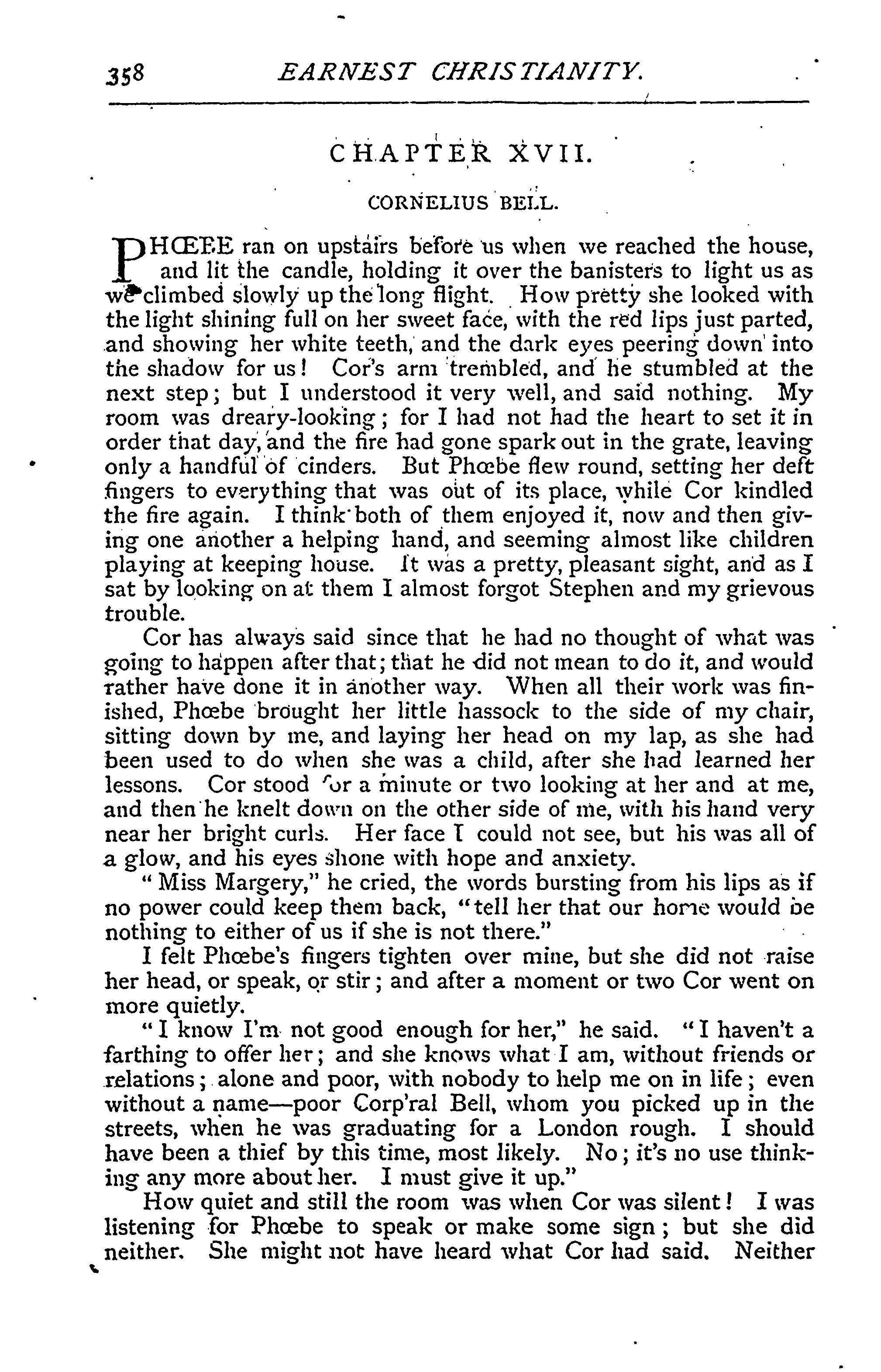 358 EARNEST CHRISTIANITY.

CHAPTER XVII.

CORNELIUS BELL.

PHŒBE ran on upstairs before us when we reached the house, and lit the candle, holding it over the banisters to light us as we climbed slowly up the long flight. How pretty she looked with the light shining full on her sweet face, with the red lips just parted, and showing her white teeth, and the dark eyes peering down into the shadow for us! Cor's arm trembled, and he stumbled at the next step; but I understood it very well, and said nothing. My room was dreary-looking; for I had not had the heart to set it in order that day, and the fire had gone spark out in the grate, leaving only a handful of cinders. But Phœbe flew round, setting her deft fingers to everything that was out of its place, while Cor kindled the fire again. I think both of them enjoyed it, now and then giving one another a helping hand, and seeming almost like children playing at keeping house. It was a pretty, pleasant sight, and as I sat by looking on at them I almost forgot Stephen and my grievous trouble.

Cor has always said since that he had no thought of what was going to happen after that; that he did not mean to do it, and would rather have done it in another way. When all their work was finished, Phœbe brought her little hassock to the side of my chair, sitting down by me, and laying her head on my lap, as she had been used to do when she was a child, after she had learned her lessons. Cor stood for a minute or two looking at her and at me, and then he knelt down on the other side of me, with his hand very near her bright curls. Her face I could not see, but his was all of a glow, and his eyes shone with hope and anxiety.

"Miss Margery," he cried, the words bursting from his lips as if no power could keep them back, "tell her that our home would be nothing to either of us if she is not there."

I felt Phœbe's fingers tighten over mine, but she did not raise her head, or speak, or stir; and after a moment or two Cor went on more quietly.

"I know I'm not good enough for her," he said. "I haven't a farthing to offer her; and she knows what I am, without friends or relations; alone and poor, with nobody to help me on in life; even without a name—poor Corp'ral Bell, whom you picked up in the streets, when he was graduating for a London rough. I should have been a thief by this time, most likely. No; it's no use thinking any more about her. I must give it up."

How quiet and still the room was when Cor was silent! I was listening for Phœbe to speak or make some sign; but she did neither. She might not have heard what Cor had said. Neither